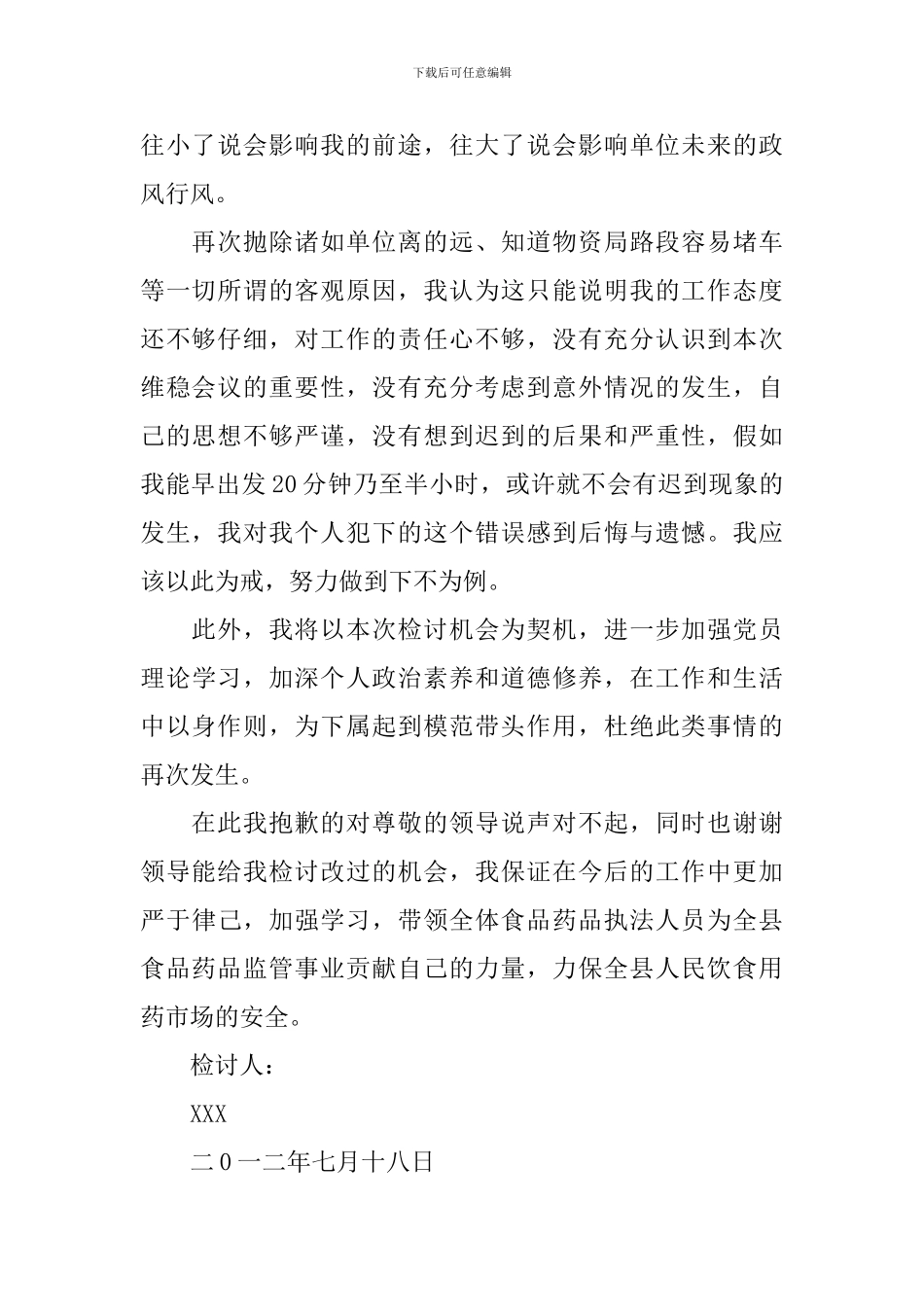 下载后可任意编辑

往小了说会影响我的前途，往大了说会影响单位未来的政风行风。

再次抛除诸如单位离的远、知道物资局路段容易堵车等一切所谓的客观原因，我认为这只能说明我的工作态度还不够仔细，对工作的责任心不够，没有充分认识到本次维稳会议的重要性，没有充分考虑到意外情况的发生，自己的思想不够严谨，没有想到迟到的后果和严重性，假如我能早出发20分钟乃至半小时，或许就不会有迟到现象的发生，我对我个人犯下的这个错误感到后悔与遗憾。我应该以此为戒，努力做到下不为例。

此外，我将以本次检讨机会为契机，进一步加强党员理论学习，加深个人政治素养和道德修养，在工作和生活中以身作则，为下属起到模范带头作用，杜绝此类事情的再次发生。

在此我抱歉的对尊敬的领导说声对不起，同时也谢谢领导能给我检讨改过的机会，我保证在今后的工作中更加严于律己，加强学习，带领全体食品药品执法人员为全县食品药品监管事业贡献自己的力量，力保全县人民饮食用药市场的安全。

检讨人：

XXX

二0一二年七月十八日